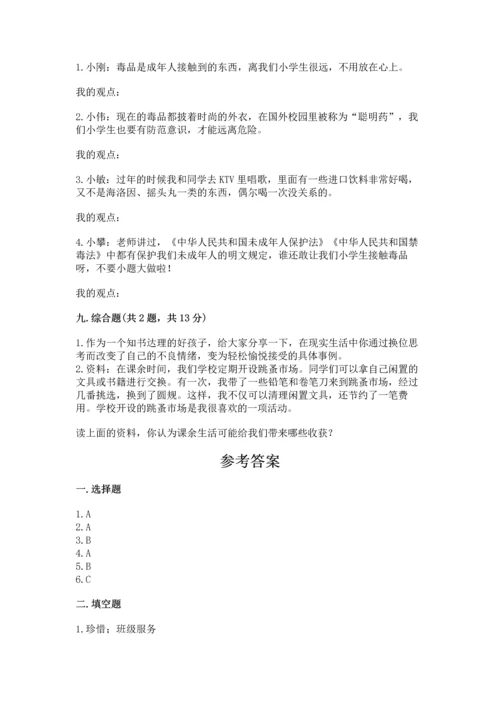 1. 小刚：毒品是成年人接触到的东西，离我们小学生很远，不用放在心上。

我的观点：

2. 小伟：现在的毒品都披着时尚的外衣，在国外校园里被称为“聪明药”，我们小学生也要有防范意识，才能远离危险。

我的观点：

3. 小敏：过年的时候我和同学去 KTV 里唱歌，里面有一些进口饮料非常好喝，又不是海洛因、摇头丸一类的东西，偶尔喝一次没关系的。

我的观点：

4. 小攀：老师讲过，《中华人民共和国未成年人保护法》《中华人民共和国禁毒法》中都有保护我们未成年人的明文规定，谁还敢让我们小学生接触毒品呀，不要小题大做啦！

我的观点：

九. 综合题（共 2 题，共 13 分）

1. 作为一个知书达理的好孩子，给大家分享一下，在现实生活中你通过换位思考而改变了自己的不良情绪，变为轻松愉悦接受的具体事例。
2. 资料：在课余时间，我们学校定期开设跳蚤市场。同学们可以拿自己闲置的文具或书籍进行交换。有一次，我带了一些铅笔和卷笔刀来到跳蚤市场，经过几番挑选，换到了圆规。这样，我不仅可以清理闲置文具，还节约了一笔费用。学校开设的跳蚤市场是我很喜欢的一项活动。

读上面的资料，你认为课余生活可能给我们带来哪些收获？

参考答案

一. 选择题

1. A
2. A
3. B
4. A
5. B
6. C

二. 填空题

1. 珍惜；班级服务